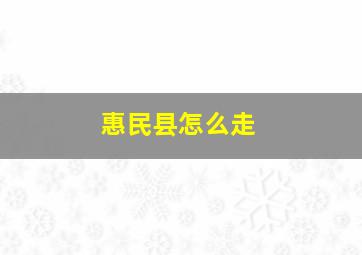 惠民县怎么走